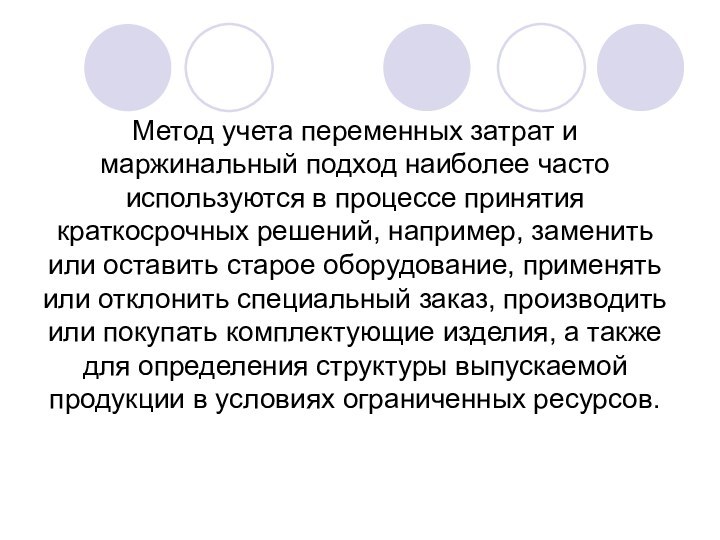 Метод учета переменных затрат и маржинальный подход наиболее часто используются в процессе принятия краткосрочных решений, например, заменить или оставить старое оборудование, применять или отклонить специальный заказ, производить или покупать комплектующие изделия, а также для определения структуры выпускаемой продукции в условиях ограниченных ресурсов.